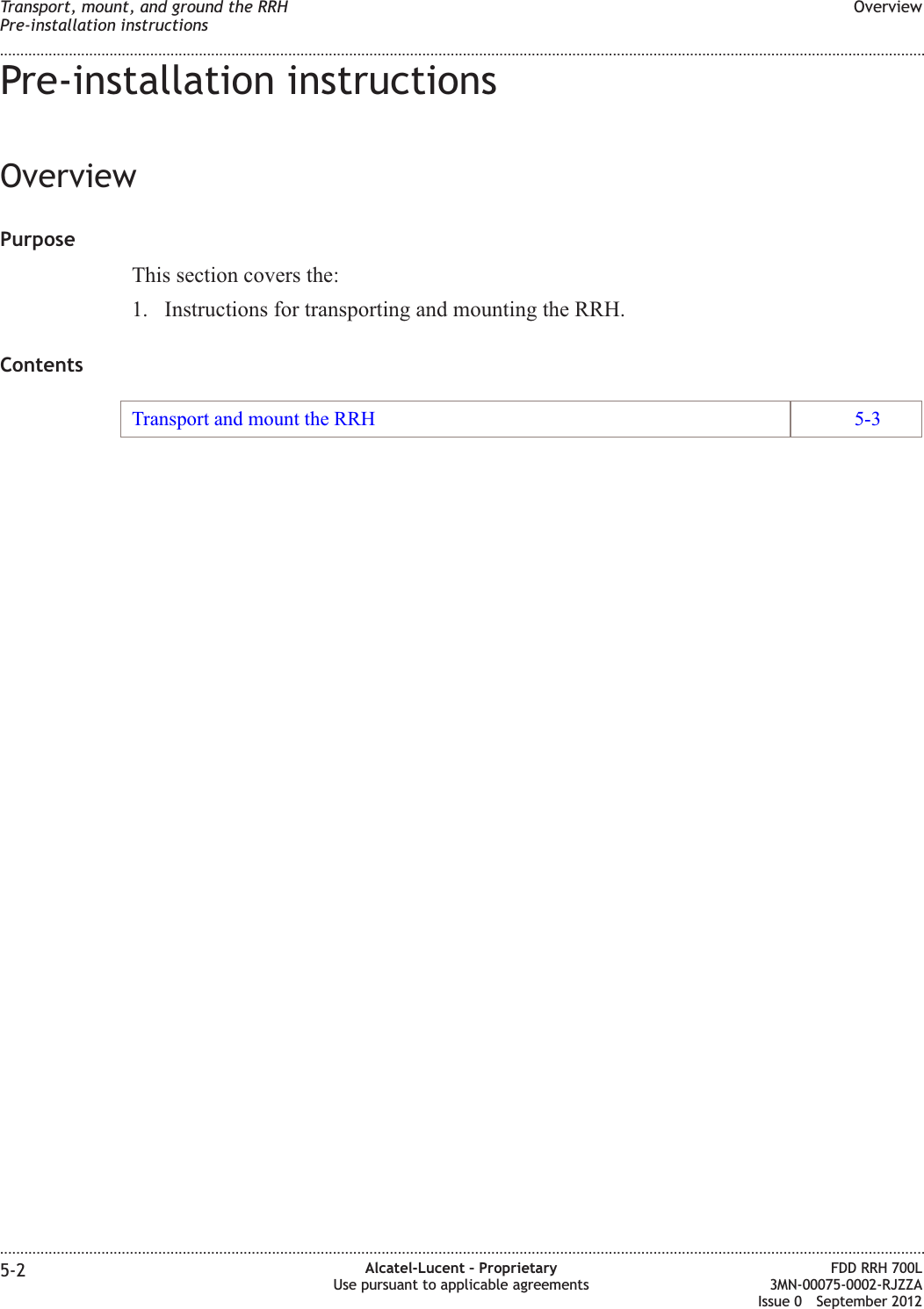 Transport, mount, and ground the RRH
Pre-installation instructions

Overview

Pre-installation instructions

Overview

Purpose

This section covers the:

1. Instructions for transporting and mounting the RRH.

Contents

Transport and mount the RRH 5-3

5-2

Alcatel-Lucent - Proprietary
Use pursuant to applicable agreements

FDD RRH 700L
3MN-00075-0002-RJZZA
Issue 0 September 2012